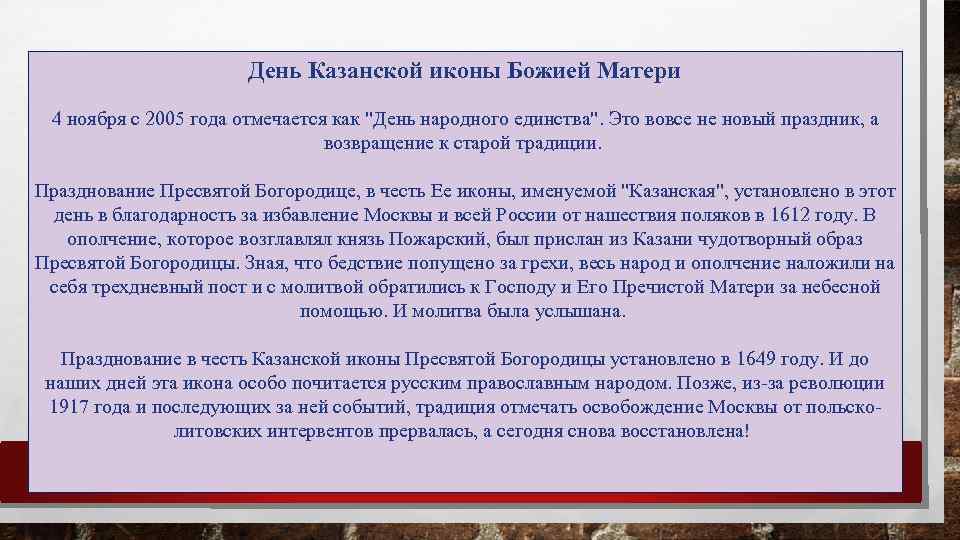 День Казанской иконы Божией Матери

4 ноября с 2005 года отмечается как "День народного единства". Это вовсе не новый праздник, а возвращение к старой традиции.

Празднование Пресвятой Богородице, в честь Ее иконы, именуемой "Казанская", установлено в этот день в благодарность за избавление Москвы и всей России от нашествия поляков в 1612 году. В ополчение, которое возглавлял князь Пожарский, был прислан из Казани чудотворный образ Пресвятой Богородицы. Зная, что бедствие попущено за грехи, весь народ и ополчение наложили на себя трехдневный пост и с молитвой обратились к Господу и Его Пречистой Матери за небесной помощью. И молитва была услышана.

Празднование в честь Казанской иконы Пресвятой Богородицы установлено в 1649 году. И до наших дней эта икона особо почитается русским православным народом. Позже, из-за революции 1917 года и последующих за ней событий, традиция отмечать освобождение Москвы от польско-литовских интервентов прервалась, а сегодня снова восстановлена!